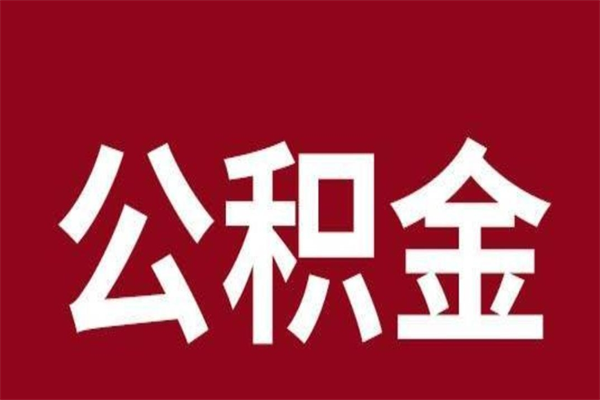 公积金